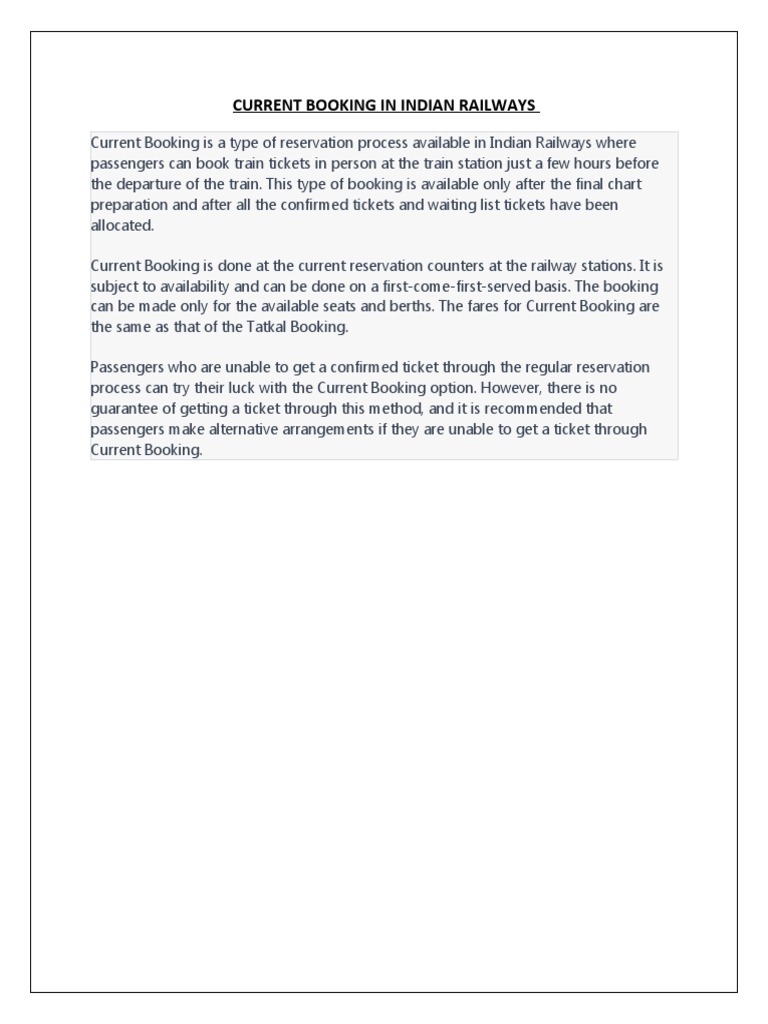 CURRENT BOOKING IN INDIAN RAILWAYS

Current Booking is a type of reservation process available in Indian Railways where passengers can book train tickets in person at the train station just a few hours before the departure of the train. This type of booking is available only after the final chart preparation and after all the confirmed tickets and waiting list tickets have been allocated.

Current Booking is done at the current reservation counters at the railway stations. It is subject to availability and can be done on a first-come-first-served basis. The booking can be made only for the available seats and berths. The fares for Current Booking are the same as that of the Tatkal Booking.

Passengers who are unable to get a confirmed ticket through the regular reservation process can try their luck with the Current Booking option. However, there is no guarantee of getting a ticket through this method, and it is recommended that passengers make alternative arrangements if they are unable to get a ticket through Current Booking.